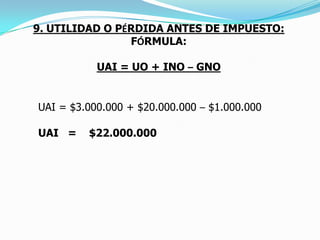 9. UTILIDAD O PÉRDIDA ANTES DE IMPUESTO:
FÓRMULA:

UAI = UO + INO – GNO

UAI = \$3.000.000 + \$20.000.000 – \$1.000.000

UAI = \$22.000.000